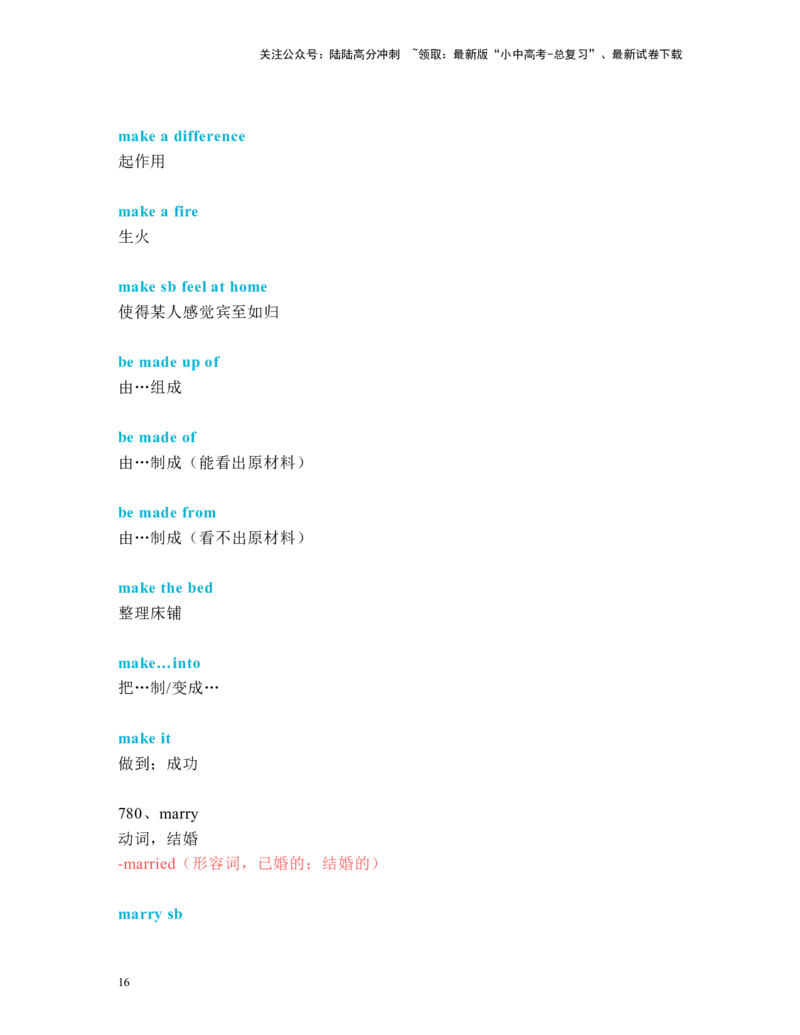 关注公众号：陆陆高分冲刺 ~领取：最新版“小中高考-总复习”、最新试卷下载

make a difference
起作用

make a fire
生火

make sb feel at home
使得某人感觉宾至如归

be made up of
由…组成

be made of
由…制成（能看出原材料）

be made from
由…制成（看不出原材料）

make the bed
整理床铺

make…into
把…制/变成…

make it
做到；成功

780、marry
动词，结婚
-married（形容词，已婚的；结婚的）

marry sb

16